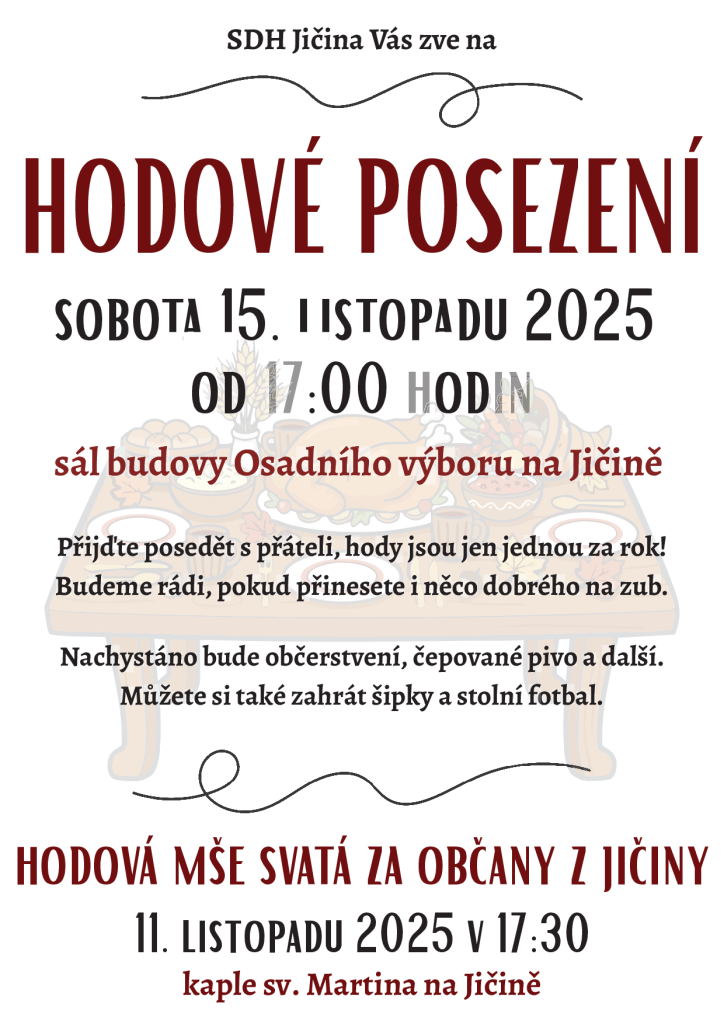 SDH Jičina Vás zve na

HODOVÉ POSEZENÍ

SOBOTA 15. LISTOPADU 2025
OD 17:00 HODIN

sál budovy Osadního výboru na Jičině

Přijďte posedět s přáteli, hody jsou jen jednou za rok! Budeme rádi, pokud přinesete i něco dobrého na zub.

Nachystáno bude občerstvení, čepované pivo a další. Můžete si také zahrát šipky a stolní fotbal.

HODOVÁ MŠE SVATÁ ZA OBČANY Z JIČINY
11. LISTOPADU 2025 V 17:30
kaple sv. Martina na Jičině